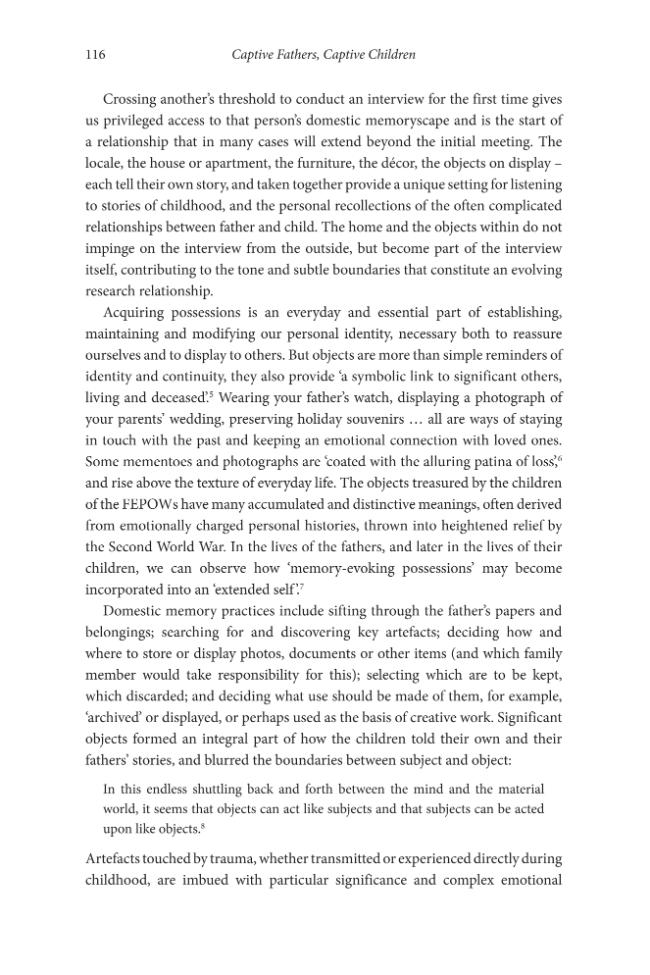 116 Captive Fathers, Captive Children

Crossing another's threshold to conduct an interview for the first time gives us privileged access to that person's domestic memoryscape and is the start of a relationship that in many cases will extend beyond the initial meeting. The locale, the house or apartment, the furniture, the décor, the objects on display – each tell their own story, and taken together provide a unique setting for listening to stories of childhood, and the personal recollections of the often complicated relationships between father and child. The home and the objects within do not impinge on the interview from the outside, but become part of the interview itself, contributing to the tone and subtle boundaries that constitute an evolving research relationship.

Acquiring possessions is an everyday and essential part of establishing, maintaining and modifying our personal identity, necessary both to reassure ourselves and to display to others. But objects are more than simple reminders of identity and continuity, they also provide 'a symbolic link to significant others, living and deceased'.$^{5}$ Wearing your father's watch, displaying a photograph of your parents' wedding, preserving holiday souvenirs … all are ways of staying in touch with the past and keeping an emotional connection with loved ones. Some mementoes and photographs are 'coated with the alluring patina of loss',$^{6}$ and rise above the texture of everyday life. The objects treasured by the children of the FEPOWs have many accumulated and distinctive meanings, often derived from emotionally charged personal histories, thrown into heightened relief by the Second World War. In the lives of the fathers, and later in the lives of their children, we can observe how 'memory-evoking possessions' may become incorporated into an 'extended self'.$^{7}$

Domestic memory practices include sifting through the father's papers and belongings; searching for and discovering key artefacts; deciding how and where to store or display photos, documents or other items (and which family member would take responsibility for this); selecting which are to be kept, which discarded; and deciding what use should be made of them, for example, 'archived' or displayed, or perhaps used as the basis of creative work. Significant objects formed an integral part of how the children told their own and their fathers' stories, and blurred the boundaries between subject and object:

In this endless shuttling back and forth between the mind and the material world, it seems that objects can act like subjects and that subjects can be acted upon like objects.$^{8}$

Artefacts touched by trauma, whether transmitted or experienced directly during childhood, are imbued with particular significance and complex emotional